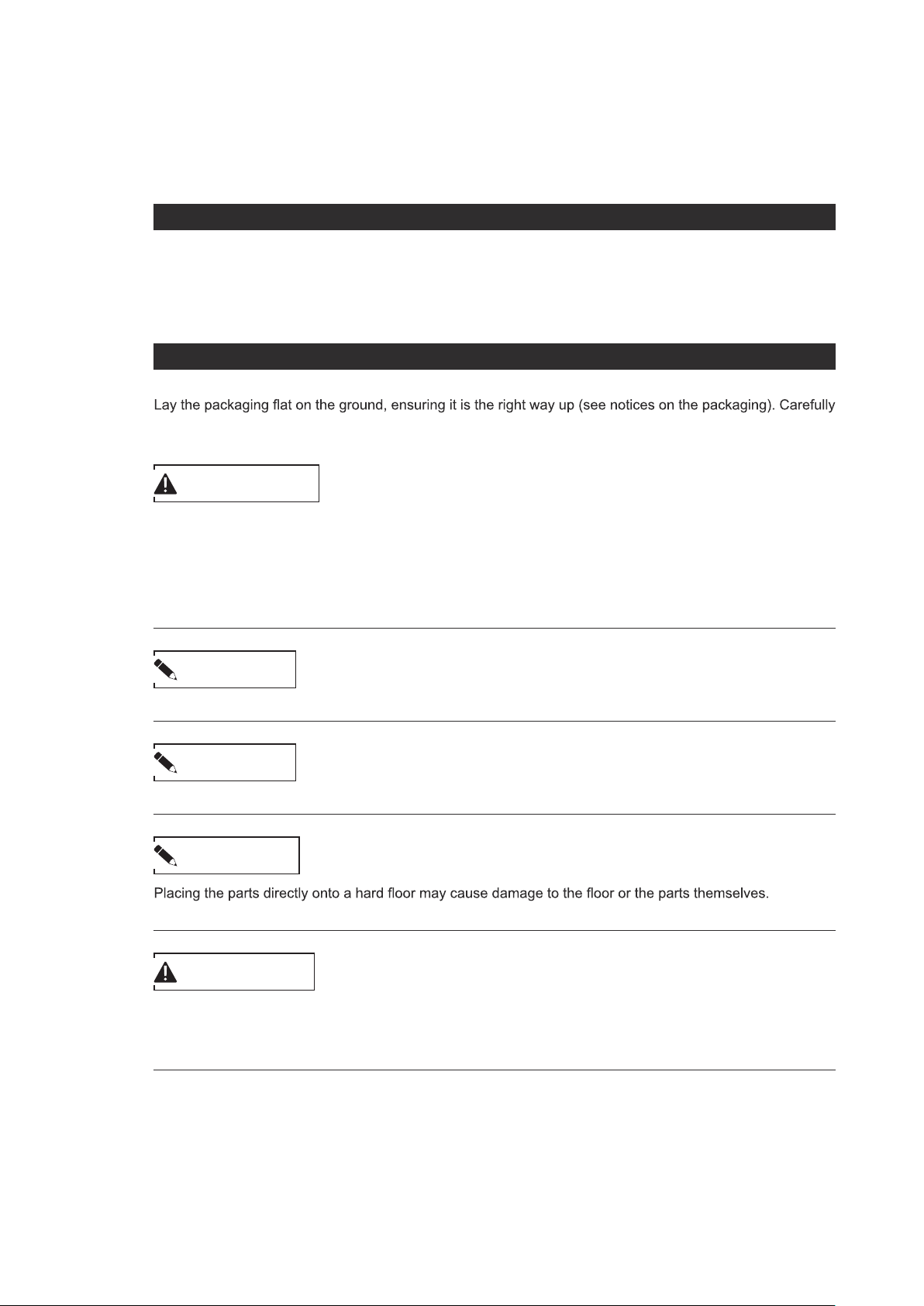 Lay the packaging flat on the ground, ensuring it is the right way up (see notices on the packaging). Carefully

Placing the parts directly onto a hard floor may cause damage to the floor or the parts themselves.